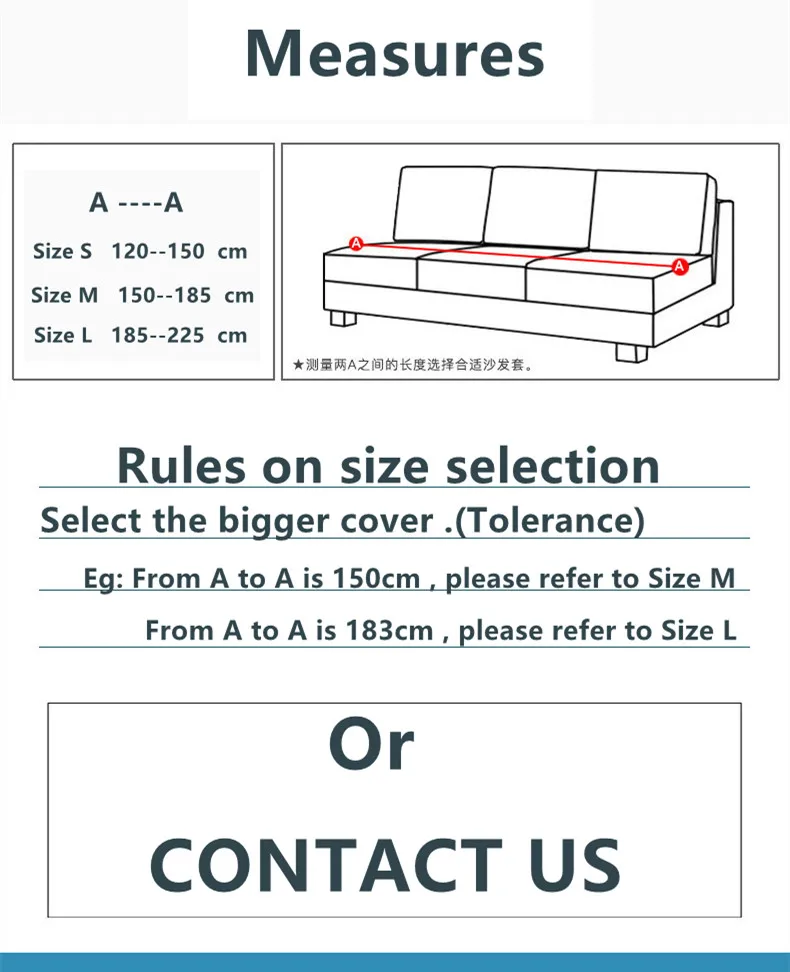 Measures

A ----A

Size S 120--150 cm

Size M 150--185 cm

Size L 185--225 cm

A

A

★测量两A之间的长度选择合适沙发套。

Rules on size selection

Select the bigger cover .(Tolerance)

Eg: From A to A is 150cm , please refer to Size M

From A to A is 183cm , please refer to Size L

Or

CONTACT US